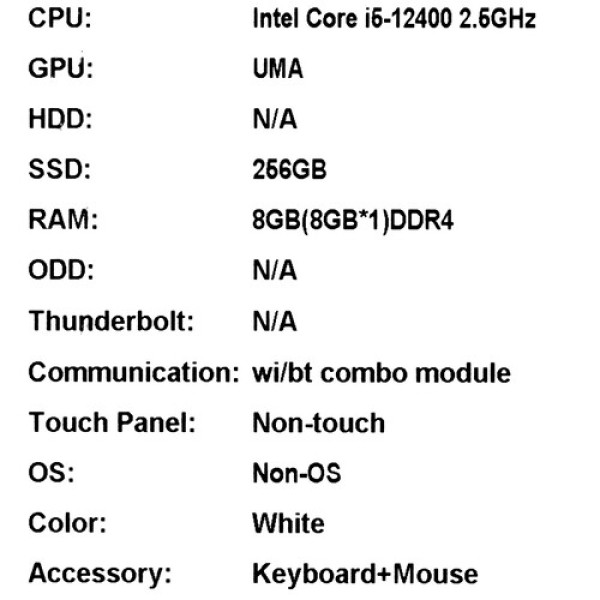 CPU: Intel Core i5-12400 2.5GHz

GPU: UMA

HDD: N/A

SSD: 256GB

RAM: 8GB(8GB*1)DDR4

ODD: N/A

Thunderbolt: N/A

Communication: wi/bt combo module

Touch Panel: Non-touch

OS: Non-OS

Color: White

Accessory: Keyboard+Mouse